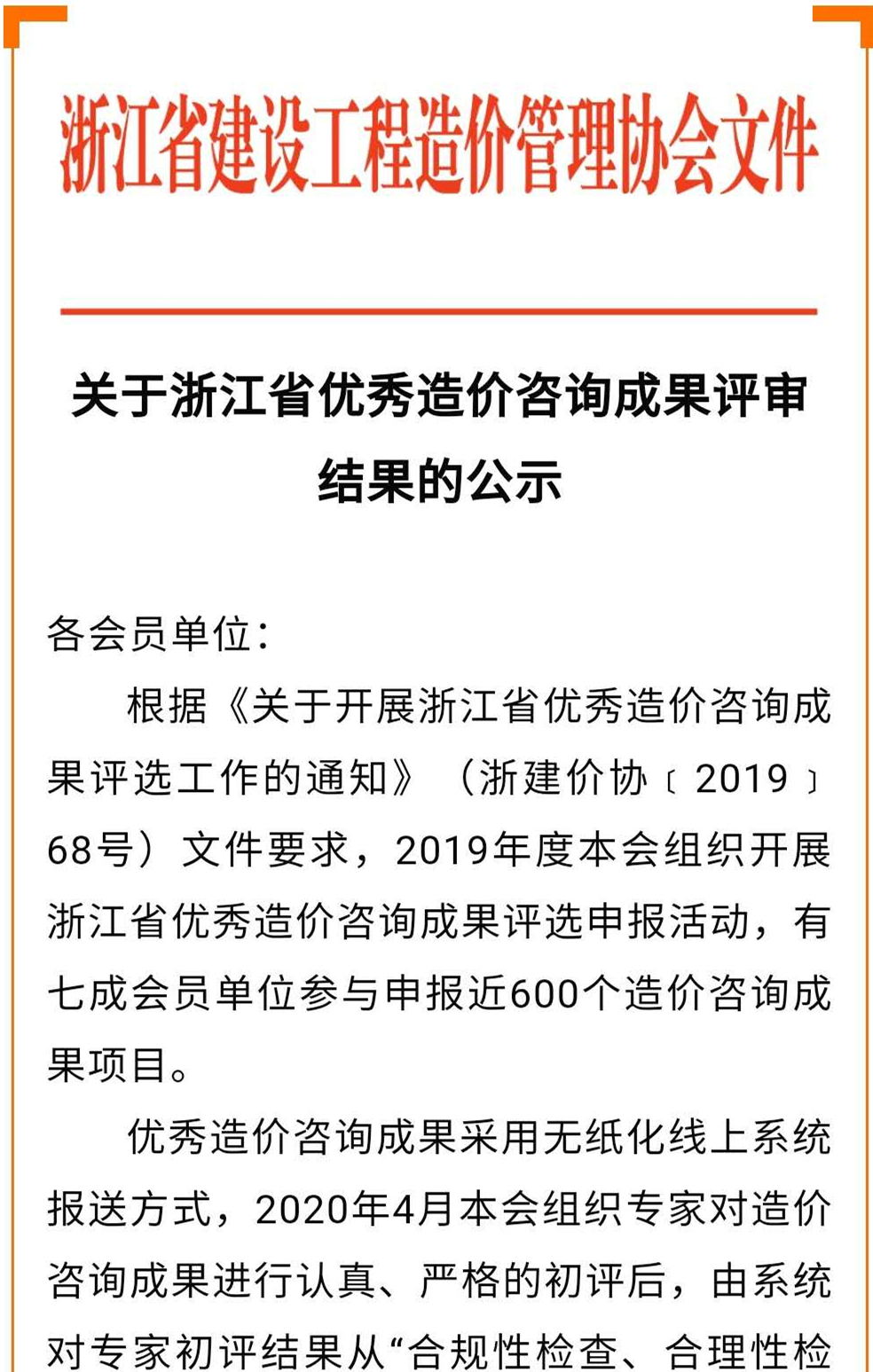 浙江省建设工程造价管理协会文件

关于浙江省优秀造价咨询成果评审结果的公示

各会员单位：

根据《关于开展浙江省优秀造价咨询成果评选工作的通知》（浙建价协〔2019〕68号）文件要求，2019年度本会组织开展浙江省优秀造价咨询成果评选申报活动，有七成会员单位参与申报近600个造价咨询成果项目。

优秀造价咨询成果采用无纸化线上系统报送方式，2020年4月本会组织专家对造价咨询成果进行认真、严格的初评后，由系统对专家初评结果从“合规性检查、合理性检